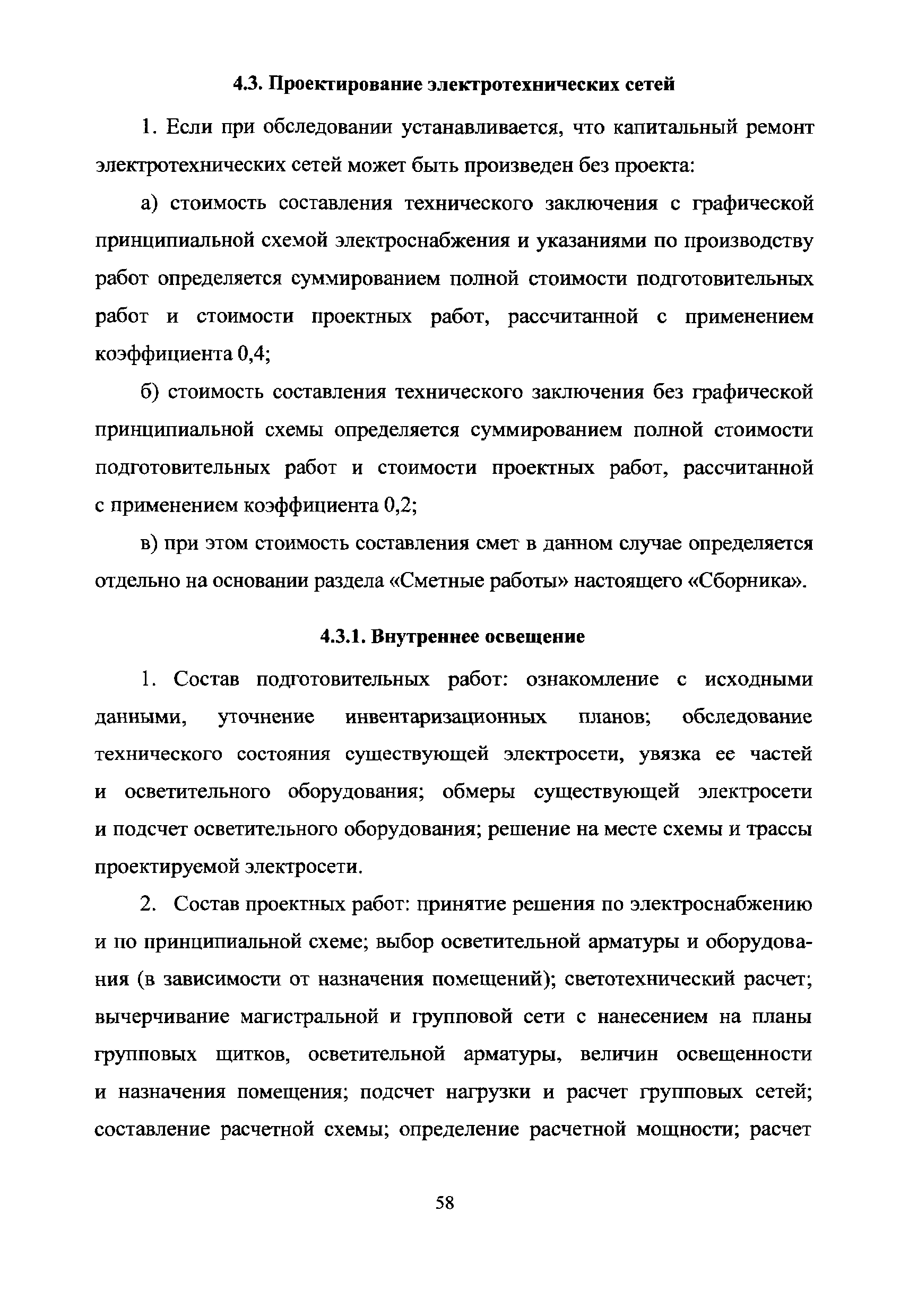 4.3. Проектирование электротехнических сетей

1. Если при обследовании устанавливается, что капитальный ремонт электротехнических сетей может быть произведен без проекта:

а) стоимость составления технического заключения с графической принципиальной схемой электроснабжения и указаниями по производству работ определяется суммированием полной стоимости подготовительных работ и стоимости проектных работ, рассчитанной с применением коэффициента 0,4;

б) стоимость составления технического заключения без графической принципиальной схемы определяется суммированием полной стоимости подготовительных работ и стоимости проектных работ, рассчитанной с применением коэффициента 0,2;

в) при этом стоимость составления смет в данном случае определяется отдельно на основании раздела «Сметные работы» настоящего «Сборника».

4.3.1. Внутреннее освещение

1. Состав подготовительных работ: ознакомление с исходными данными, уточнение инвентаризационных планов; обследование технического состояния существующей электросети, увязка ее частей и осветительного оборудования; обмеры существующей электросети и подсчет осветительного оборудования; решение на месте схемы и трассы проектируемой электросети.

2. Состав проектных работ: принятие решения по электроснабжению и по принципиальной схеме; выбор осветительной арматуры и оборудования (в зависимости от назначения помещений); светотехнический расчет; вычерчивание магистральной и групповой сети с нанесением на планы групповых щитков, осветительной арматуры, величин освещенности и назначения помещения; подсчет нагрузки и расчет групповых сетей; составление расчетной схемы; определение расчетной мощности; расчет

58